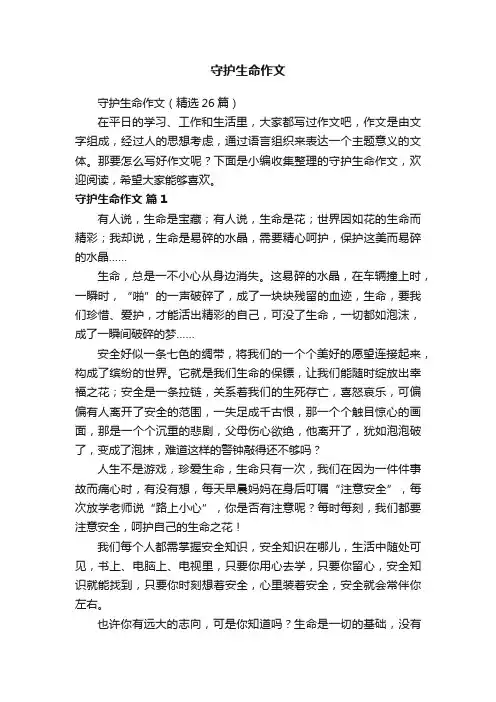 守护生命作文

守护生命作文（精选26篇）

在平日的学习、工作和生活里，大家都写过作文吧，作文是由文字组成，经过人的思想考虑，通过语言组织来表达一个主题意义的文体。那要怎么写好作文呢？下面是小编收集整理的守护生命作文，欢迎阅读，希望大家能够喜欢。

守护生命作文 篇1

有人说，生命是宝藏；有人说，生命是花；世界因如花的生命而精彩；我却说，生命是易碎的水晶，需要精心呵护，保护这美而易碎的水晶……

生命，总是一不小心从身边消失。这易碎的水晶，在车辆撞上时，一瞬时，“啪”的一声破碎了，成了一块块残留的血迹，生命，要我们珍惜、爱护，才能活出精彩的自己，可没了生命，一切都如泡沫，成了一瞬间破碎的梦……

安全好似一条七色的绸带，将我们的一个个美好的愿望连接起来，构成了缤纷的世界。它就是我们生命的保镖，让我们能随时绽放出幸福之花；安全是一条拉链，关系着我们的生死存亡，喜怒哀乐，可偏偏有人离开了安全的范围，一失足成千古恨，那一个个触目惊心的画面，那是一个个沉重的悲剧，父母伤心欲绝，他离开了，犹如泡泡破了，变成了泡抹，难道这样的警钟敲得还不够吗？

人生不是游戏，珍爱生命，生命只有一次，我们在因为一件件事故而痛心时，有没有想，每天早晨妈妈在身后叮嘱“注意安全”，每次放学老师说“路上小心”，你是否有注意呢？每时每刻，我们都要注意安全，呵护自己的生命之花！

我们每个人都需掌握安全知识，安全知识在哪儿，生活中随处可见，书上、电脑上、电视里，只要你用心去学，只要你留心，安全知识就能找到，只要你时刻想着安全，心里装着安全，安全就会常伴你左右。

也许你有远大的志向，可是你知道吗？生命是一切的基础，没有